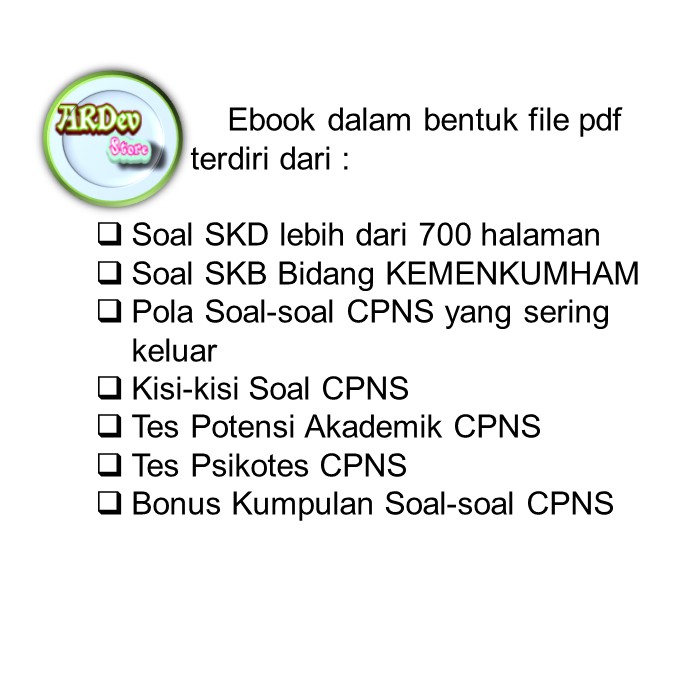 ARDev
Store

Ebook dalam bentuk file pdf terdiri dari :

❑ Soal SKD lebih dari 700 halaman
❑ Soal SKB Bidang KEMENKUMHAM
❑ Pola Soal-soal CPNS yang sering keluar
❑ Kisi-kisi Soal CPNS
❑ Tes Potensi Akademik CPNS
❑ Tes Psikotes CPNS
❑ Bonus Kumpulan Soal-soal CPNS